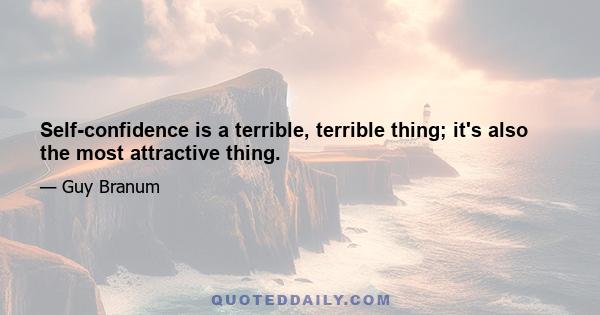 Self-confidence is a terrible, terrible thing; it's also the most attractive thing.

— Guy Branum

QUOTEDDAILY.COM